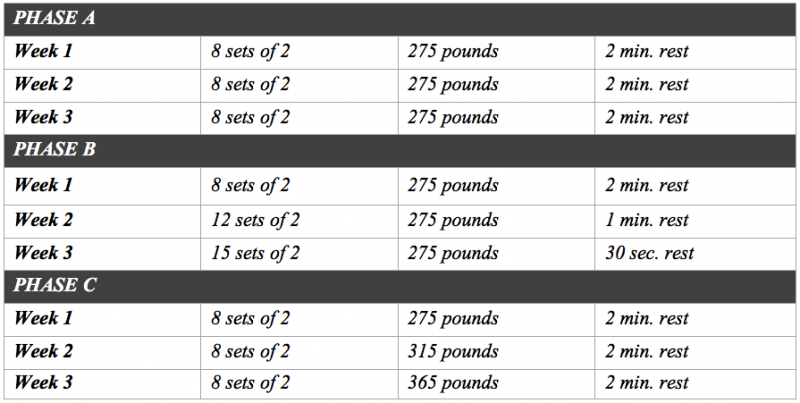 | PHASE A | | | |
|---|---|---|---|
| Week 1 | 8 sets of 2 | 275 pounds | 2 min. rest |
| Week 2 | 8 sets of 2 | 275 pounds | 2 min. rest |
| Week 3 | 8 sets of 2 | 275 pounds | 2 min. rest |
| PHASE B | | | |
| Week 1 | 8 sets of 2 | 275 pounds | 2 min. rest |
| Week 2 | 12 sets of 2 | 275 pounds | 1 min. rest |
| Week 3 | 15 sets of 2 | 275 pounds | 30 sec. rest |
| PHASE C | | | |
| Week 1 | 8 sets of 2 | 275 pounds | 2 min. rest |
| Week 2 | 8 sets of 2 | 315 pounds | 2 min. rest |
| Week 3 | 8 sets of 2 | 365 pounds | 2 min. rest |